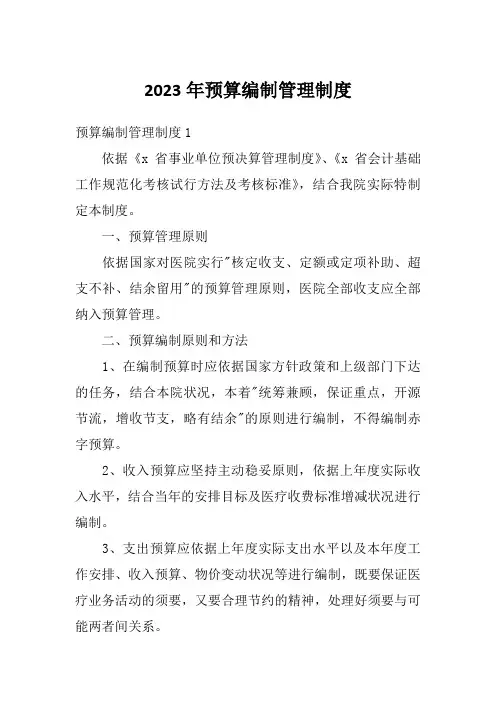 2023年预算编制管理制度

预算编制管理制度1

依据《x 省事业单位预决算管理制度》、《x 省会计基础工作规范化考核试行方法及考核标准》，结合我院实际特制定本制度。

一、预算管理原则

依据国家对医院实行"核定收支、定额或定项补助、超支不补、结余留用"的预算管理原则，医院全部收支应全部纳入预算管理。

二、预算编制原则和方法

1、在编制预算时应依据国家方针政策和上级部门下达的任务，结合本院状况，本着"统筹兼顾，保证重点，开源节流，增收节支，略有结余"的原则进行编制，不得编制赤字预算。

2、收入预算应坚持主动稳妥原则，依据上年度实际收入水平，结合当年的安排目标及医疗收费标准增减状况进行编制。

3、支出预算应依据上年度实际支出水平以及本年度工作安排、收入预算、物价变动状况等进行编制，既要保证医疗业务活动的须要，又要合理节约的精神，处理好须要与可能两者间关系。